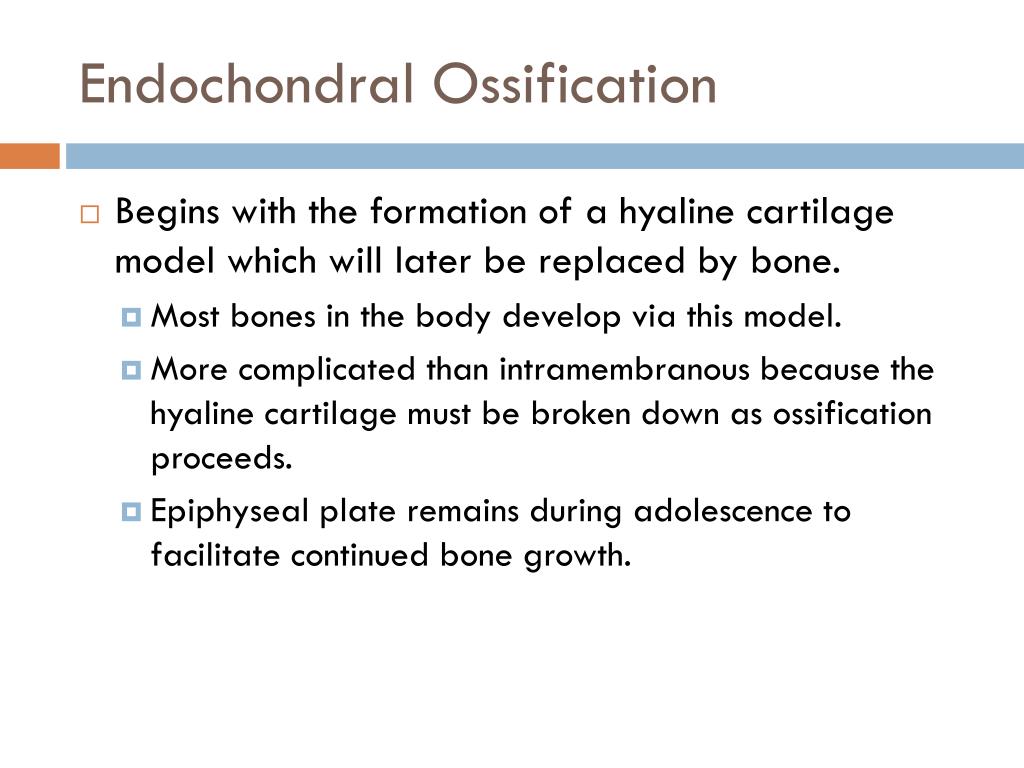 Endochondral Ossification

Begins with the formation of a hyaline cartilage model which will later be replaced by bone.

Most bones in the body develop via this model.

More complicated than intramembranous because the hyaline cartilage must be broken down as ossification proceeds.

Epiphyseal plate remains during adolescence to facilitate continued bone growth.